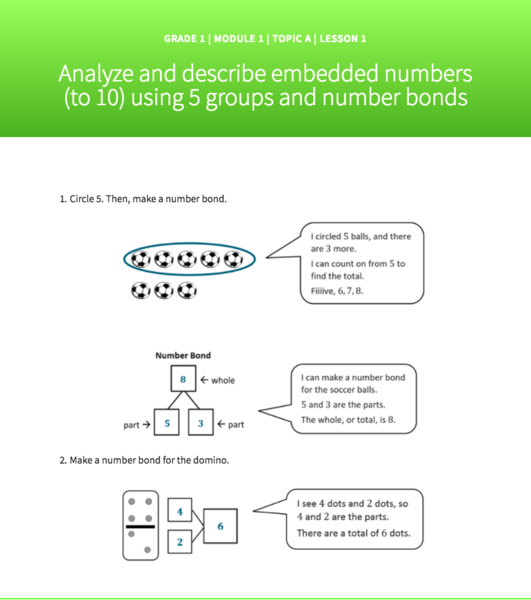 GRADE 1 | MODULE 1 | TOPIC A | LESSON 1

Analyze and describe embedded numbers (to 10) using 5 groups and number bonds

1. Circle 5. Then, make a number bond.

I circled 5 balls, and there are 3 more.

I can count on from 5 to find the total.

Fiiiive, 6, 7, 8.

Number Bond

8 ← whole

part → 5

3 ← part

I can make a number bond for the soccer balls.

5 and 3 are the parts.

The whole, or total, is 8.

2. Make a number bond for the domino.

4

2

6

I see 4 dots and 2 dots, so 4 and 2 are the parts.

There are a total of 6 dots.